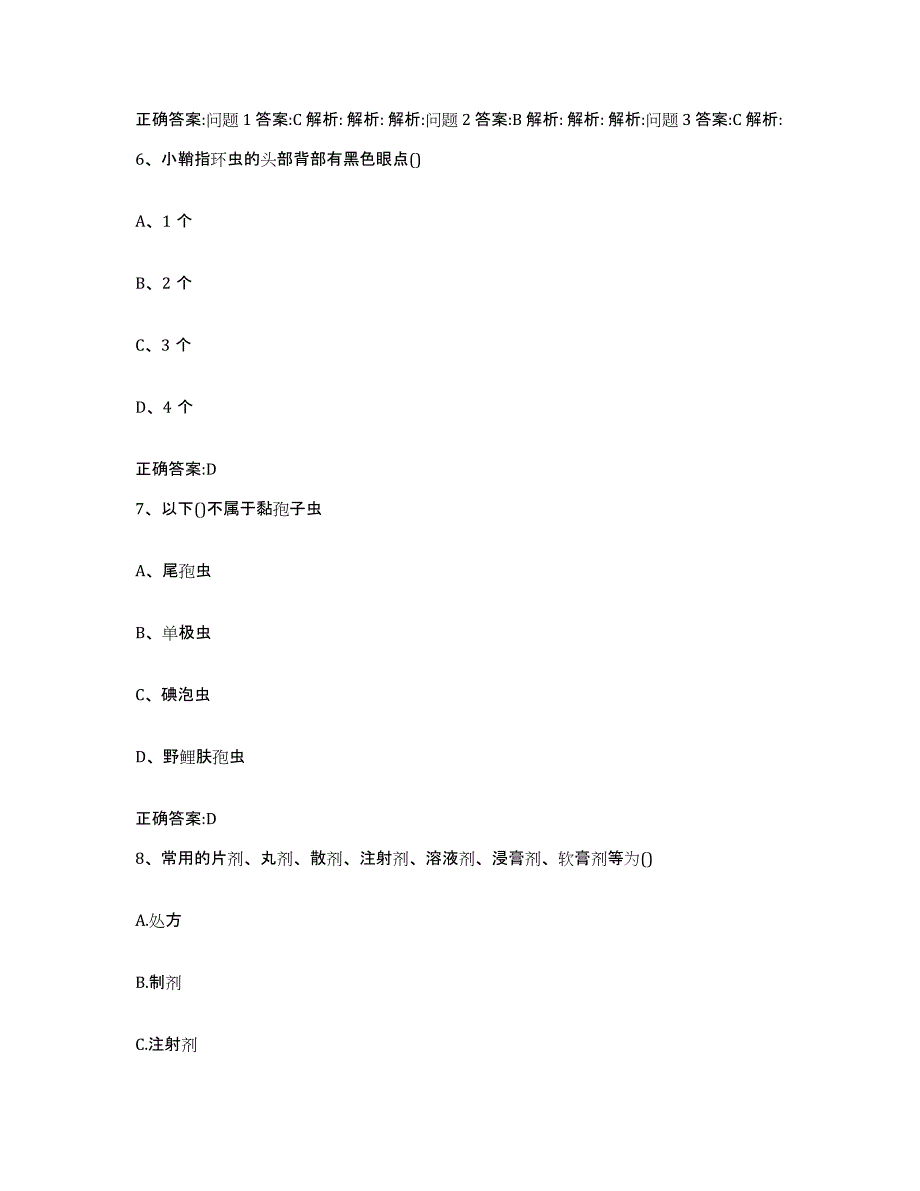 正确答案:问题 1 答案:C 解析: 解析: 解析:问题 2 答案:B 解析: 解析: 解析:问题 3 答案:C 解析:

6、小鞘指环虫的头部背部有黑色眼点()

A、1 个

B、2 个

C、3 个

D、4 个

正确答案:D

7、以下()不属于黏孢子虫

A、尾孢虫

B、单极虫

C、碘泡虫

D、野鲤肤孢虫

正确答案:D

8、常用的片剂、丸剂、散剂、注射剂、溶液剂、浸膏剂、软膏剂等为()

A.处方

B.制剂

C.注射剂